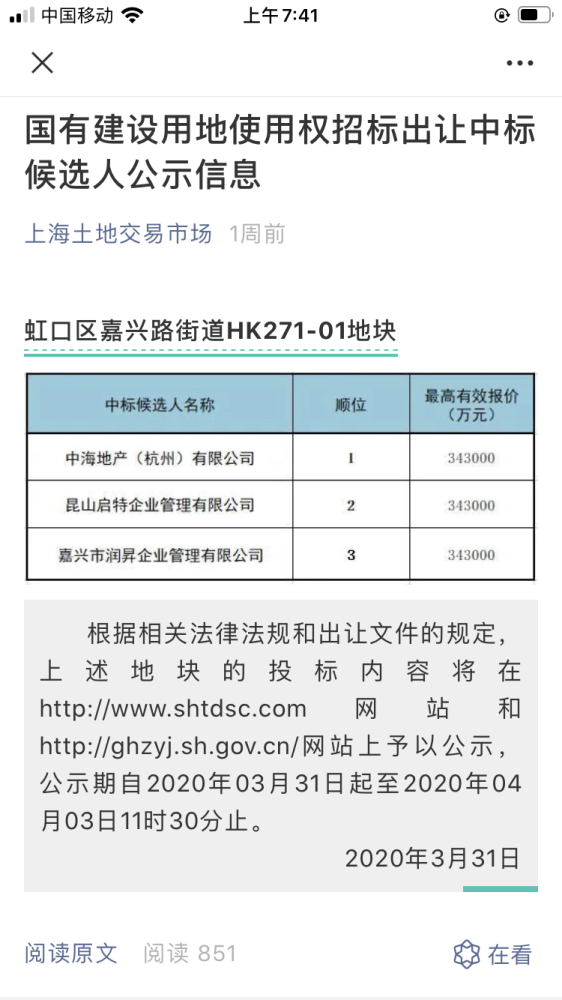 中国移动 上午7:41

国有建设用地使用权招标出让中标候选人公示信息

上海土地交易市场 1周前

虹口区嘉兴路街道HK271-01地块

| 中标候选人名称 | 顺位 | 最高有效报价（万元） |
|---|---|---|
| 中海地产（杭州）有限公司 | 1 | 343000 |
| 昆山启特企业管理有限公司 | 2 | 343000 |
| 嘉兴市润昇企业管理有限公司 | 3 | 343000 |

根据相关法律法规和出让文件的规定，上述地块的投标内容将在http://www.shtdsc.com网站和http://ghzyj.sh.gov.cn/网站上予以公示，公示期自2020年03月31日起至2020年04月03日11时30分止。

2020年3月31日

阅读原文 阅读 851 在看